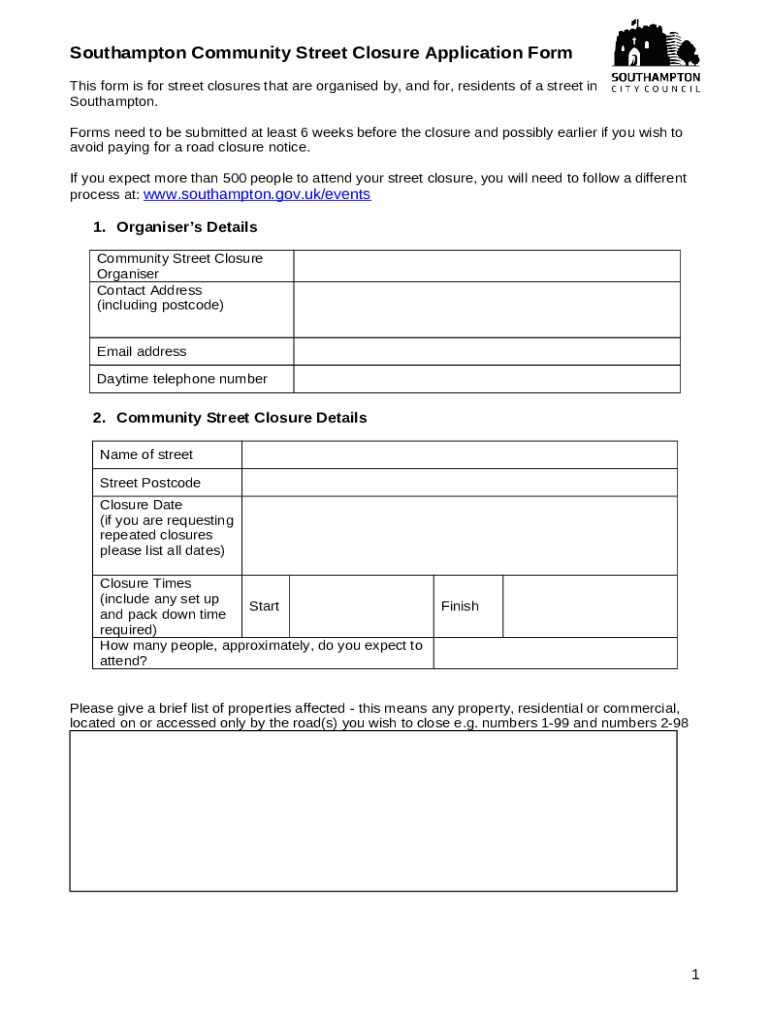 Southampton Community Street Closure Application Form

SOUTHAMPTON
CITY COUNCIL

This form is for street closures that are organised by, and for, residents of a street in Southampton.

Forms need to be submitted at least 6 weeks before the closure and possibly earlier if you wish to avoid paying for a road closure notice.

If you expect more than 500 people to attend your street closure, you will need to follow a different process at: www.southampton.gov.uk/events

1. Organiser's Details

| Community Street Closure Organiser | |
|---|---|
| Contact Address (including postcode) | |
| Email address | |
| Daytime telephone number | |

2. Community Street Closure Details

| Name of street | | | | |
|---|---|---|---|---|
| Street Postcode | | | | |
| Closure Date (if you are requesting repeated closures please list all dates) | | | | |
| Closure Times (include any set up and pack down time required) | Start | | Finish | |
| How many people, approximately, do you expect to attend? | | | | |

Please give a brief list of properties affected - this means any property, residential or commercial, located on or accessed only by the road(s) you wish to close e.g. numbers 1-99 and numbers 2-98

1